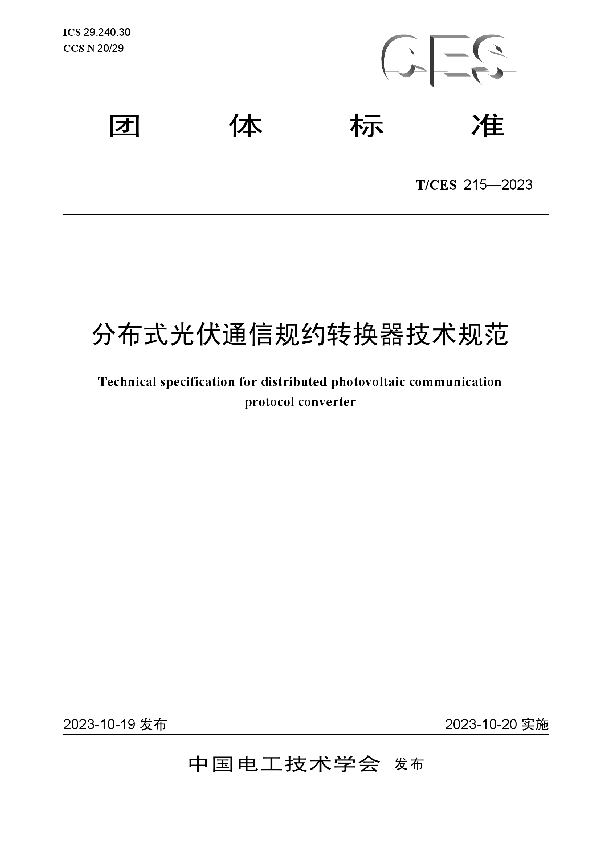 ICS 29.240.30
CCS N 20/29

CES

团 体 标 准

T/CES 215—2023

分布式光伏通信规约转换器技术规范

Technical specification for distributed photovoltaic communication protocol converter

2023-10-19 发布

2023-10-20 实施

中国电工技术学会 发布